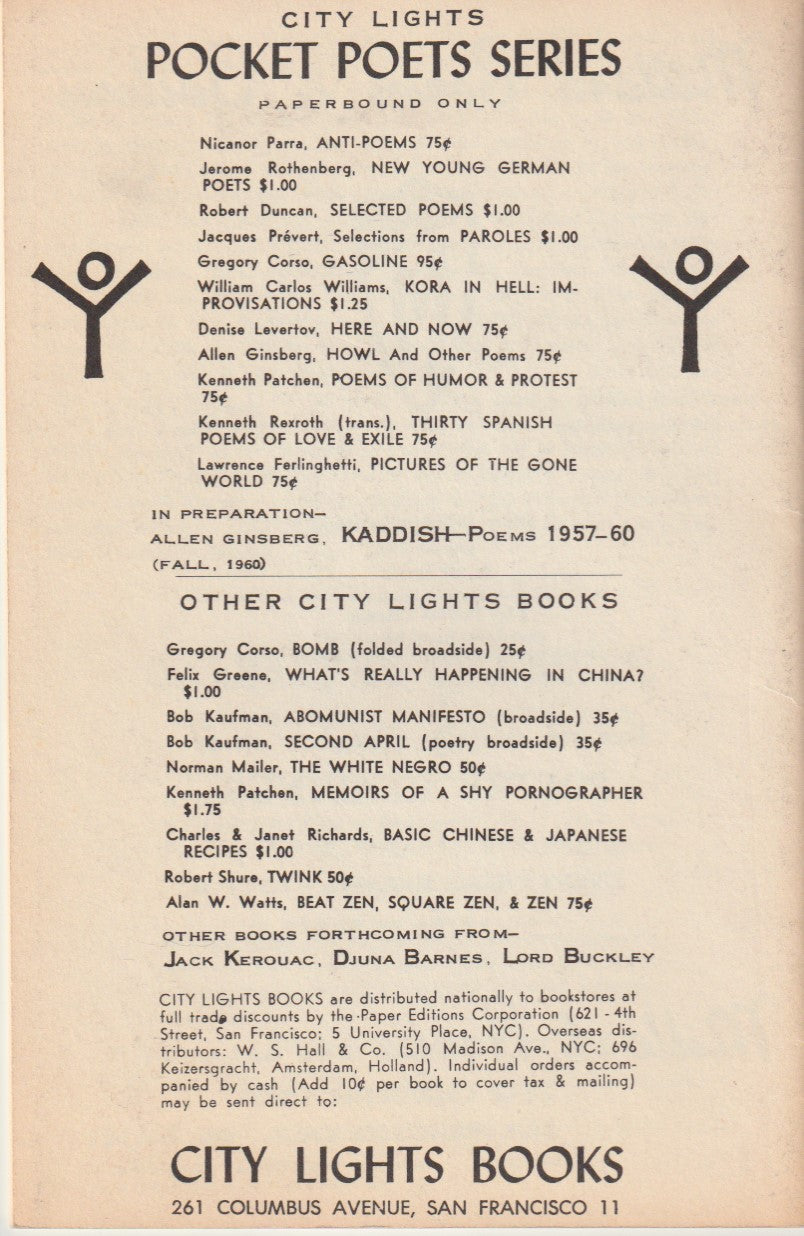 CITY LIGHTS
POCKET POETS SERIES

PAPERBOUND ONLY

Nicanor Parra, ANTI-POEMS 75¢

Jerome Rothenberg, NEW YOUNG GERMAN POETS $1.00

Robert Duncan, SELECTED POEMS $1.00

Jacques Prévert, Selections from PAROLES $1.00

Gregory Corso, GASOLINE 95¢

William Carlos Williams, KORA IN HELL: IMPROVISATIONS $1.25

Denise Levertov, HERE AND NOW 75¢

Allen Ginsberg, HOWL And Other Poems 75¢

Kenneth Patchen, POEMS OF HUMOR & PROTEST 75¢

Kenneth Rexroth (trans.), THIRTY SPANISH POEMS OF LOVE & EXILE 75¢

Lawrence Ferlinghetti, PICTURES OF THE GONE WORLD 75¢

IN PREPARATION—
ALLEN GINSBERG, KADDISH—POEMS 1957–60
(FALL, 1960)

OTHER CITY LIGHTS BOOKS

Gregory Corso, BOMB (folded broadside) 25¢

Felix Greene, WHAT'S REALLY HAPPENING IN CHINA? $1.00

Bob Kaufman, ABOMUNIST MANIFESTO (broadside) 35¢

Bob Kaufman, SECOND APRIL (poetry broadside) 35¢

Norman Mailer, THE WHITE NEGRO 50¢

Kenneth Patchen, MEMOIRS OF A SHY PORNOGRAPHER $1.75

Charles & Janet Richards, BASIC CHINESE & JAPANESE RECIPES $1.00

Robert Shure, TWINK 50¢

Alan W. Watts, BEAT ZEN, SQUARE ZEN, & ZEN 75¢

OTHER BOOKS FORTHCOMING FROM—
JACK KEROUAC, DJUNA BARNES, LORD BUCKLEY

CITY LIGHTS BOOKS are distributed nationally to bookstores at full trade discounts by the Paper Editions Corporation (621 - 4th Street, San Francisco; 5 University Place, NYC). Overseas distributors: W. S. Hall & Co. (510 Madison Ave., NYC; 696 Keizersgracht, Amsterdam, Holland). Individual orders accompanied by cash (Add 10¢ per book to cover tax & mailing) may be sent direct to:

CITY LIGHTS BOOKS
261 COLUMBUS AVENUE, SAN FRANCISCO 11